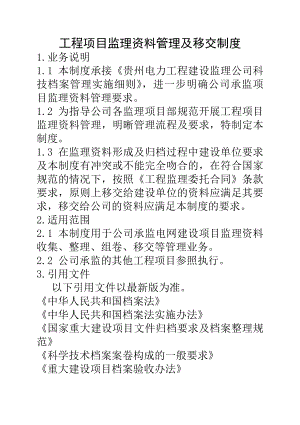 工程项目监理资料管理及移交制度

1.业务说明

1.1 本制度承接《贵州电力工程建设监理公司科技档案管理实施细则》，进一步明确公司承监项目监理资料管理要求。

1.2 为指导公司各监理项目部规范开展工程项目监理资料管理，明晰管理流程及要求，特制定本制度。

1.3 在监理资料形成及归档过程中建设单位要求及本制度有冲突或不能完全吻合的，在符合国家规范的情况下，按照《工程监理委托合同》条款要求，原则上移交给建设单位的资料应满足其要求，移交给公司的资料应满足本制度的要求。

2.适用范围

2.1 本制度用于公司承监电网建设项目监理资料收集、整理、组卷、移交等管理业务。

2.2 公司承监的其他工程项目参照执行。

3.引用文件

以下引用文件以最新版为准。

《中华人民共和国档案法》

《中华人民共和国档案法实施办法》

《国家重大建设项目文件归档要求及档案整理规范》

《科学技术档案案卷构成的一般要求》

《重大建设项目档案验收办法》